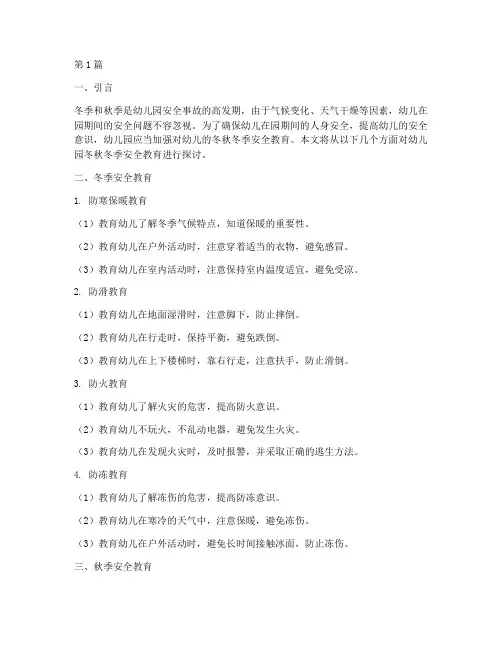 第1篇

一、引言

冬季和秋季是幼儿园安全事故的高发期，由于气候变化、天气干燥等因素，幼儿在园期间的安全问题不容忽视。为了确保幼儿在园期间的人身安全，提高幼儿的安全意识，幼儿园应当加强对幼儿的冬秋冬季安全教育。本文将从以下几个方面对幼儿园冬秋冬季安全教育进行探讨。

二、冬季安全教育

1. 防寒保暖教育

（1）教育幼儿了解冬季气候特点，知道保暖的重要性。

（2）教育幼儿在户外活动时，注意穿着适当的衣物，避免感冒。

（3）教育幼儿在室内活动时，注意保持室内温度适宜，避免受凉。

2. 防滑教育

（1）教育幼儿在地面湿滑时，注意脚下，防止摔倒。

（2）教育幼儿在行走时，保持平衡，避免跌倒。

（3）教育幼儿在上下楼梯时，靠右行走，注意扶手，防止滑倒。

3. 防火教育

（1）教育幼儿了解火灾的危害，提高防火意识。

（2）教育幼儿不玩火，不乱动电器，避免发生火灾。

（3）教育幼儿在发现火灾时，及时报警，并采取正确的逃生方法。

4. 防冻教育

（1）教育幼儿了解冻伤的危害，提高防冻意识。

（2）教育幼儿在寒冷的天气中，注意保暖，避免冻伤。

（3）教育幼儿在户外活动时，避免长时间接触冰面，防止冻伤。

三、秋季安全教育